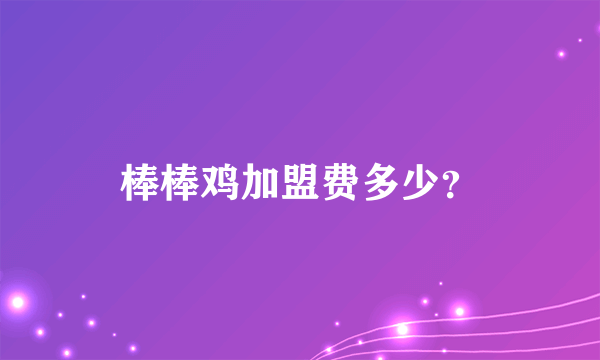 棒棒鸡加盟费多少?